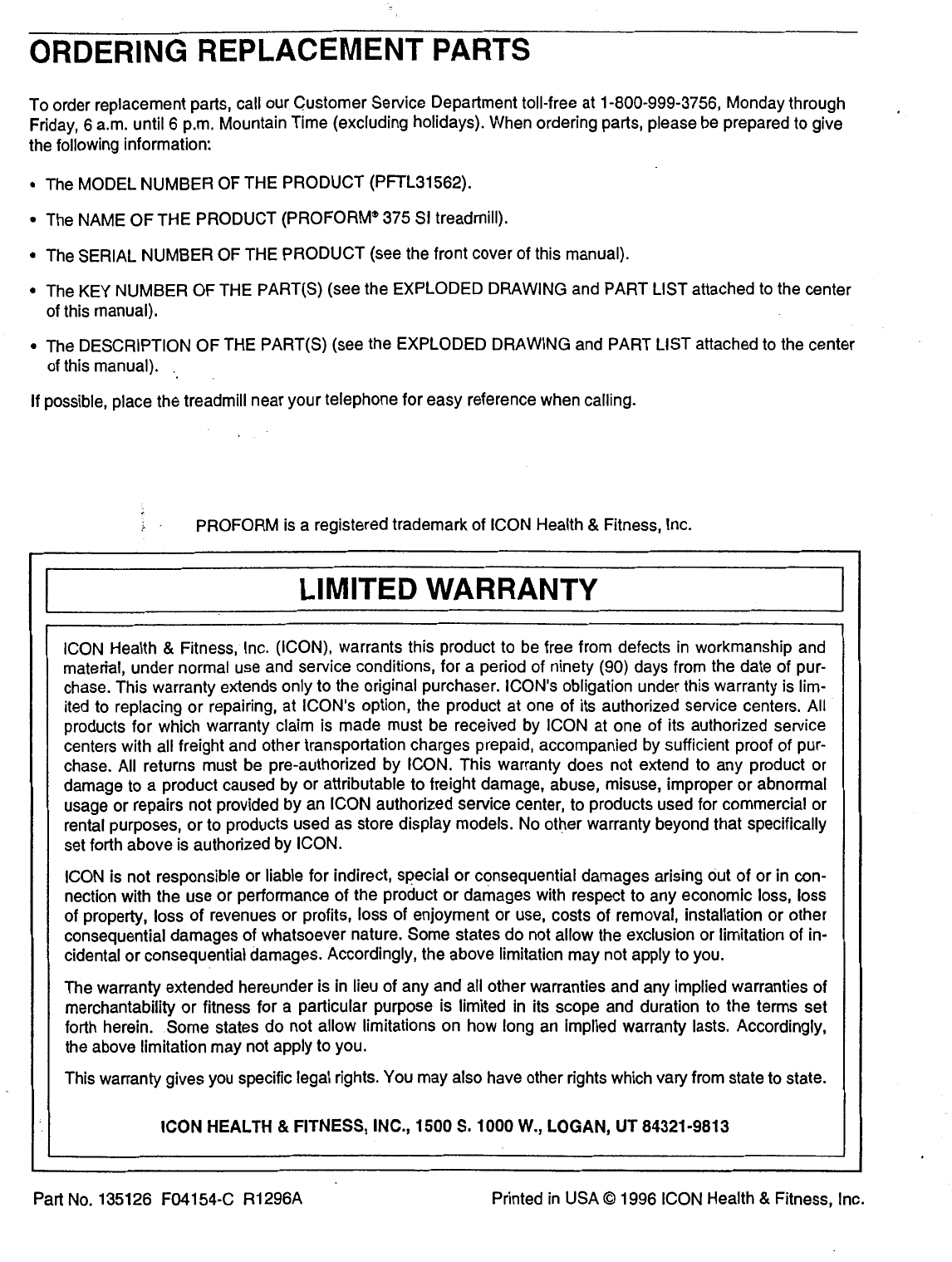 ORDERING REPLACEMENT PARTS

To order replacement parts, call our Customer Service Department toll-free at 1-800-999-3756, Monday through Friday, 6 a.m. until 6 p.m. Mountain Time (excluding holidays). When ordering parts, please be prepared to give the following information:

• The MODEL NUMBER OF THE PRODUCT (PFTL31562).

• The NAME OF THE PRODUCT (PROFORM® 375 SI treadmill).

• The SERIAL NUMBER OF THE PRODUCT (see the front cover of this manual).

• The KEY NUMBER OF THE PART(S) (see the EXPLODED DRAWING and PART LIST attached to the center of this manual).

• The DESCRIPTION OF THE PART(S) (see the EXPLODED DRAWING and PART LIST attached to the center of this manual).

If possible, place the treadmill near your telephone for easy reference when calling.

PROFORM is a registered trademark of ICON Health & Fitness, Inc.

LIMITED WARRANTY

ICON Health & Fitness, Inc. (ICON), warrants this product to be free from defects in workmanship and material, under normal use and service conditions, for a period of ninety (90) days from the date of purchase. This warranty extends only to the original purchaser. ICON's obligation under this warranty is limited to replacing or repairing, at ICON's option, the product at one of its authorized service centers. All products for which warranty claim is made must be received by ICON at one of its authorized service centers with all freight and other transportation charges prepaid, accompanied by sufficient proof of purchase. All returns must be pre-authorized by ICON. This warranty does not extend to any product or damage to a product caused by or attributable to freight damage, abuse, misuse, improper or abnormal usage or repairs not provided by an ICON authorized service center, to products used for commercial or rental purposes, or to products used as store display models. No other warranty beyond that specifically set forth above is authorized by ICON.

ICON is not responsible or liable for indirect, special or consequential damages arising out of or in connection with the use or performance of the product or damages with respect to any economic loss, loss of property, loss of revenues or profits, loss of enjoyment or use, costs of removal, installation or other consequential damages of whatsoever nature. Some states do not allow the exclusion or limitation of incidental or consequential damages. Accordingly, the above limitation may not apply to you.

The warranty extended hereunder is in lieu of any and all other warranties and any implied warranties of merchantability or fitness for a particular purpose is limited in its scope and duration to the terms set forth herein. Some states do not allow limitations on how long an implied warranty lasts. Accordingly, the above limitation may not apply to you.

This warranty gives you specific legal rights. You may also have other rights which vary from state to state.

ICON HEALTH & FITNESS, INC., 1500 S. 1000 W., LOGAN, UT 84321-9813

Part No. 135126 F04154-C R1296A

Printed in USA © 1996 ICON Health & Fitness, Inc.